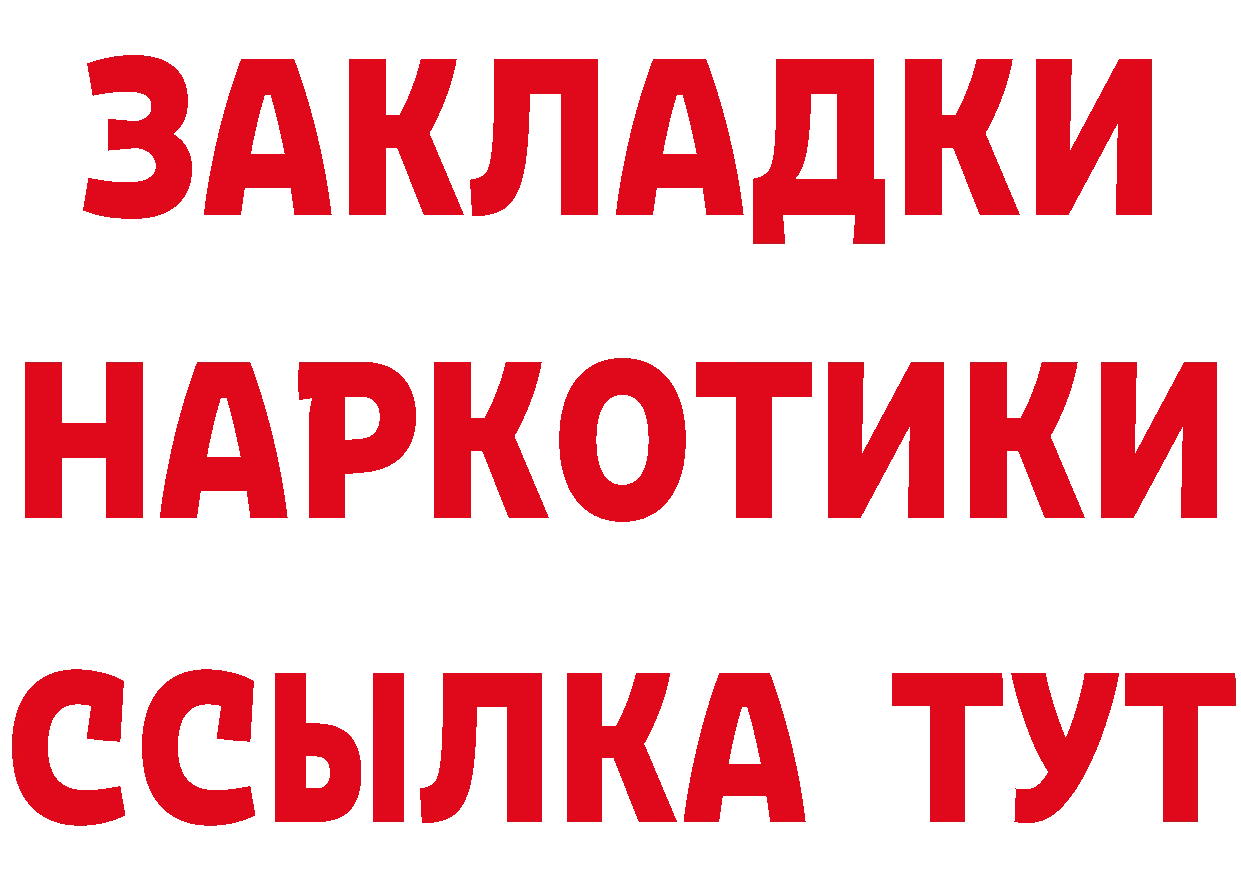 ЗАКЛАДКИ НАРКОТИКИ ССЫЛКА ТУТ